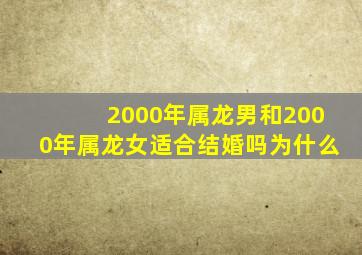 2000年属龙男和2000年属龙女适合结婚吗为什么